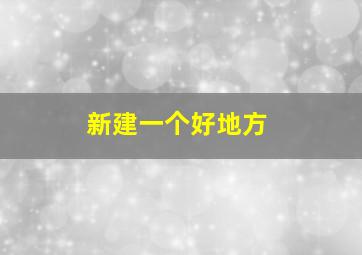 新建一个好地方